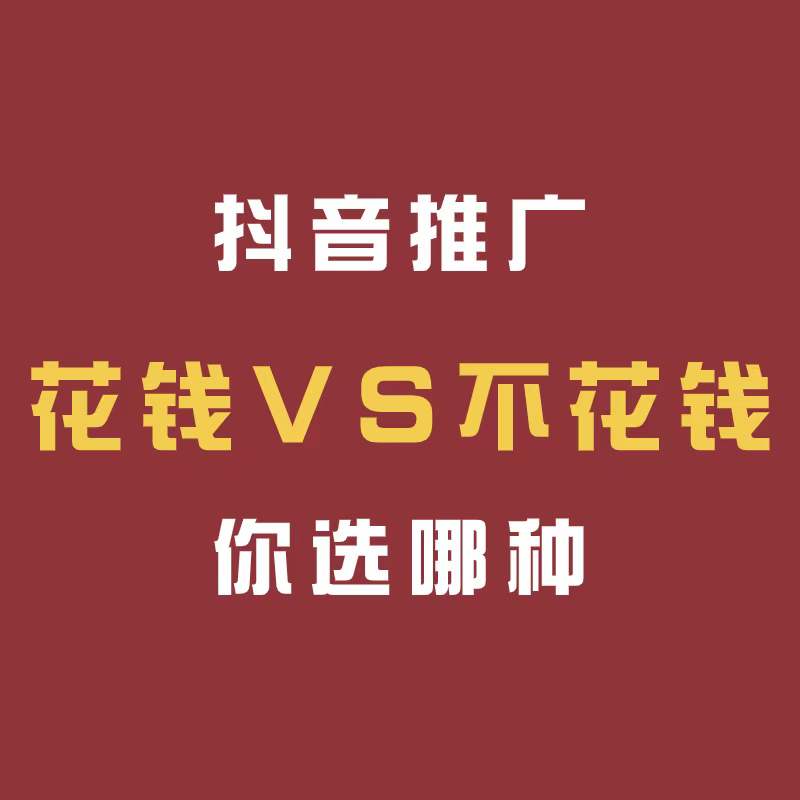 抖音推广

花钱VS不花钱

你选哪种